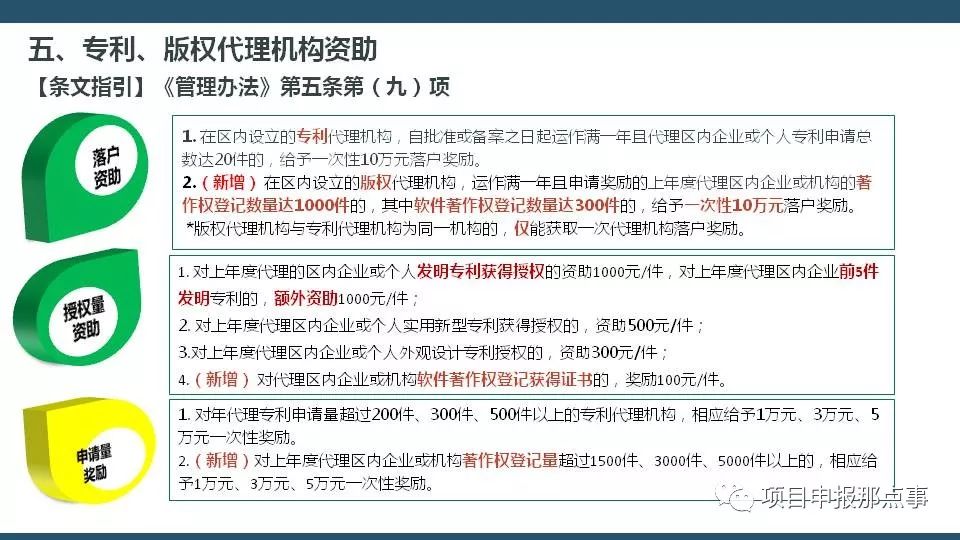 五、专利、版权代理机构资助
【条文指引】《管理办法》第五条第（九）项

落户资助

1. 在区内设立的专利代理机构，自批准或备案之日起运作满一年且代理区内企业或个人专利申请总数达20件的，给予一次性10万元落户奖励。
2.（新增）在区内设立的版权代理机构，运作满一年且申请奖励的上年度代理区内企业或机构的著作权登记数量达1000件的，其中软件著作权登记数量达300件的，给予一次性10万元落户奖励。
*版权代理机构与专利代理机构为同一机构的，仅能获取一次代理机构落户奖励。

授权量资助

1. 对上年度代理的区内企业或个人发明专利获得授权的资助1000元/件，对上年度代理区内企业前5件发明专利的，额外资助1000元/件；
2. 对上年度代理区内企业或个人实用新型专利获得授权的，资助500元/件；
3.对上年度代理区内企业或个人外观设计专利授权的，资助300元/件；
4.（新增）对代理区内企业或机构软件著作权登记获得证书的，奖励100元/件。

申请量奖励

1. 对年代理专利申请量超过200件、300件、500件以上的专利代理机构，相应给予1万元、3万元、5万元一次性奖励。
2.（新增）对上年度代理区内企业或机构著作权登记量超过1500件、3000件、5000件以上的，相应给予1万元、3万元、5万元一次性奖励。

项目申报那点事